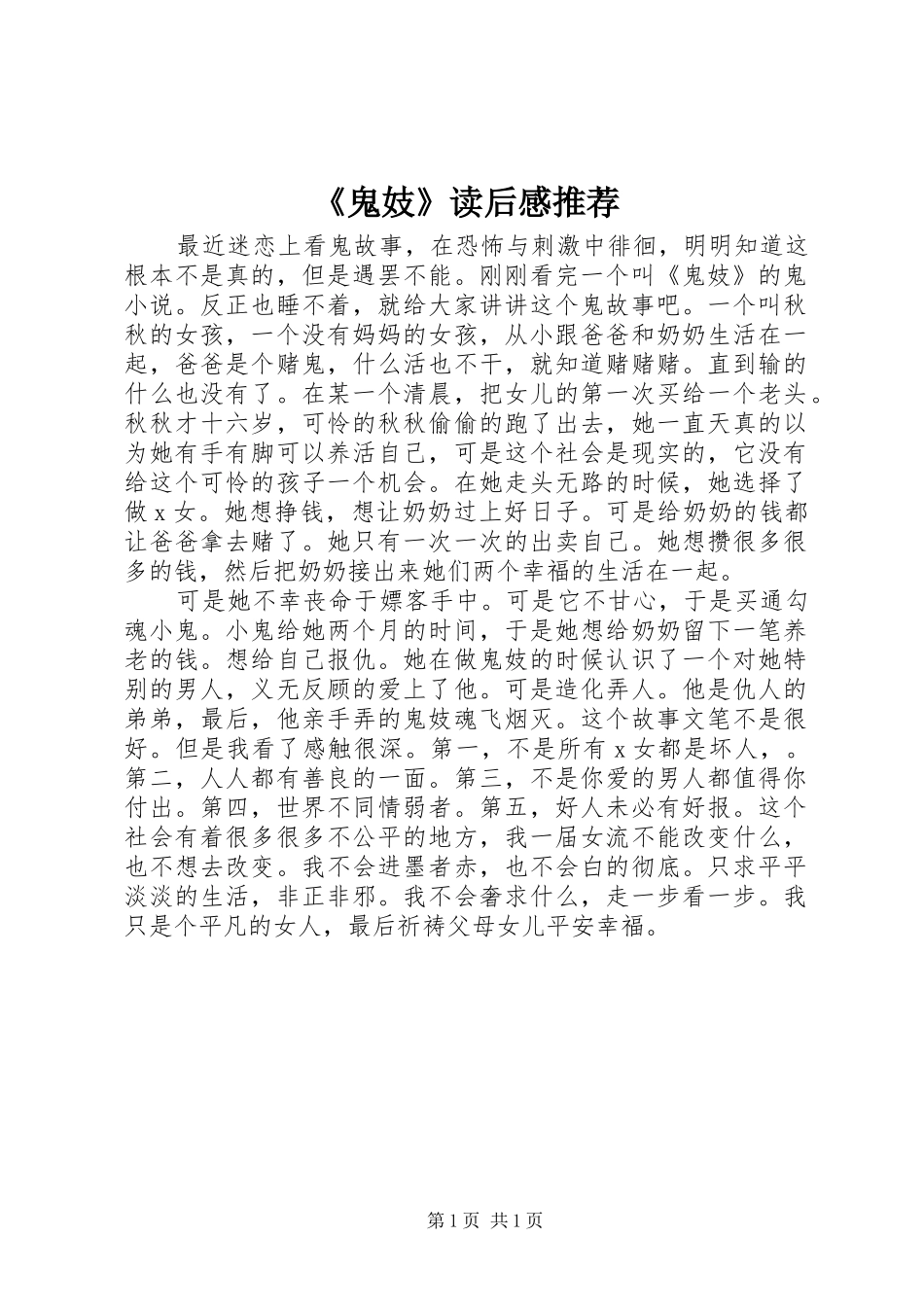 《鬼妓》读后感推荐

最近迷恋上看鬼故事，在恐怖与刺激中徘徊，明明知道这根本不是真的，但是遇罢不能。刚刚看完一个叫《鬼妓》的鬼小说。反正也睡不着，就给大家讲讲这个鬼故事吧。一个叫秋秋的女孩，一个没有妈妈的女孩，从小跟爸爸和奶奶生活在一起，爸爸是个赌鬼，什么活也不干，就知道赌赌赌。直到输的什么也没有了。在某一个清晨，把女儿的第一次买给一个老头。秋秋才十六岁，可怜的秋秋偷偷的跑了出去，她一直天真的以为她有手有脚可以养活自己，可是这个社会是现实的，它没有给这个可怜的孩子一个机会。在她走头无路的时候，她选择了做 x 女。她想挣钱，想让奶奶过上好日子。可是给奶奶的钱都让爸爸拿去赌了。她只有一次一次的出卖自己。她想攒很多很多的钱，然后把奶奶接出来她们两个幸福的生活在一起。

可是她不幸丧命于嫖客手中。可是它不甘心，于是买通勾魂小鬼。小鬼给她两个月的时间，于是她想给奶奶留下一笔养老的钱。想给自己报仇。她在做鬼妓的时候认识了一个对她特别的男人，义无反顾的爱上了他。可是造化弄人。他是仇人的弟弟，最后，他亲手弄的鬼妓魂飞烟灭。这个故事文笔不是很好。但是我看了感触很深。第一，不是所有 x 女都是坏人，。第二，人人都有善良的一面。第三，不是你爱的男人都值得你付出。第四，世界不同情弱者。第五，好人未必有好报。这个社会有着很多很多不公平的地方，我一届女流不能改变什么，也不想去改变。我不会进墨者赤，也不会白的彻底。只求平平淡淡的生活，非正非邪。我不会奢求什么，走一步看一步。我只是个平凡的女人，最后祈祷父母女儿平安幸福。

第 1 页 共 1 页